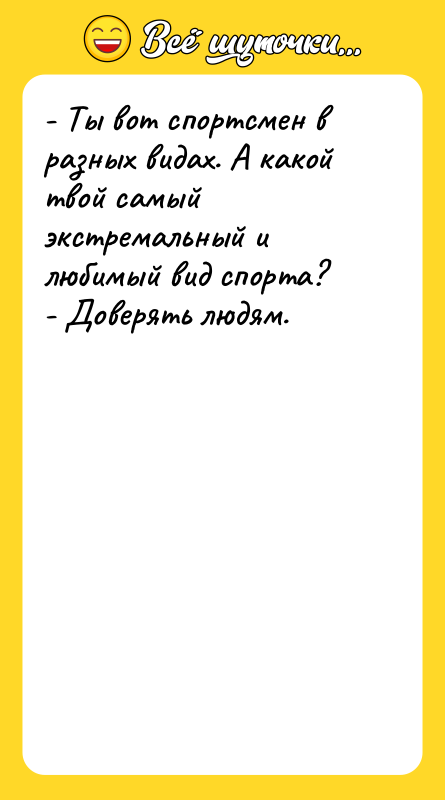 Всё шуточки...

- Ты вот спортсмен в разных видах. А какой твой самый экстремальный и любимый вид спорта?
- Доверять людям.